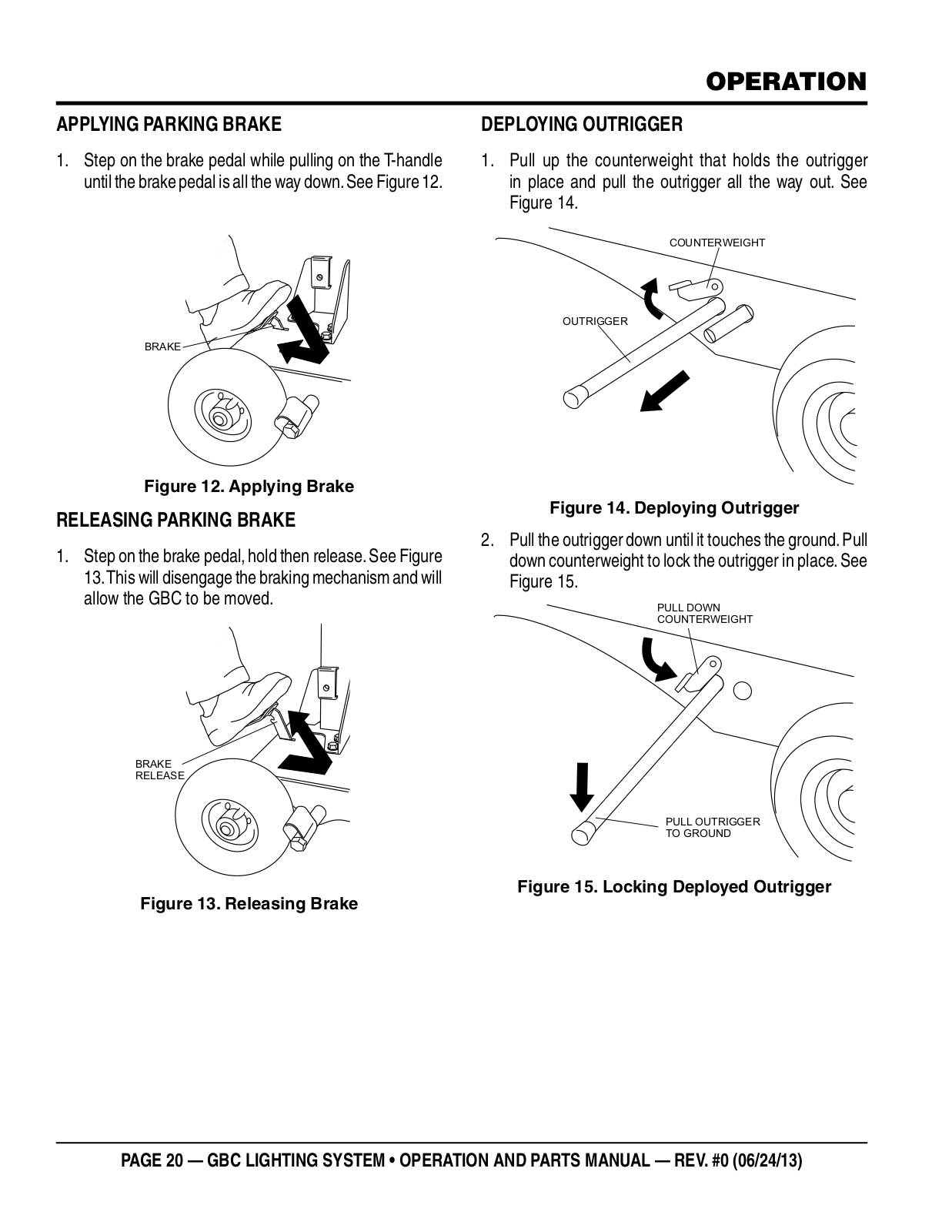 OPERATION

APPLYING PARKING BRAKE

1. Step on the brake pedal while pulling on the T-handle until the brake pedal is all the way down. See Figure 12.

BRAKE

Figure 12. Applying Brake

RELEASING PARKING BRAKE

1. Step on the brake pedal, hold then release. See Figure 13. This will disengage the braking mechanism and will allow the GBC to be moved.

BRAKE
RELEASE

Figure 13. Releasing Brake

DEPLOYING OUTRIGGER

1. Pull up the counterweight that holds the outrigger in place and pull the outrigger all the way out. See Figure 14.

COUNTERWEIGHT

OUTRIGGER

Figure 14. Deploying Outrigger

2. Pull the outrigger down until it touches the ground. Pull down counterweight to lock the outrigger in place. See Figure 15.

PULL DOWN
COUNTERWEIGHT

PULL OUTRIGGER
TO GROUND

Figure 15. Locking Deployed Outrigger

PAGE 20 — GBC LIGHTING SYSTEM • OPERATION AND PARTS MANUAL — REV. #0 (06/24/13)